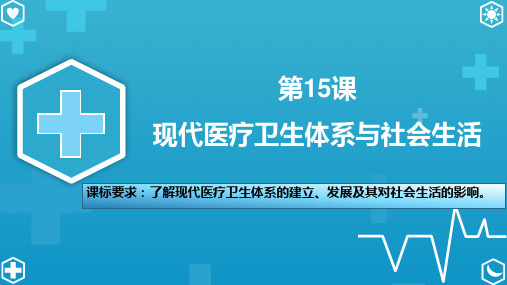 第15课

现代医疗卫生体系与社会生活

课标要求：了解现代医疗卫生体系的建立、发展及其对社会生活的影响。